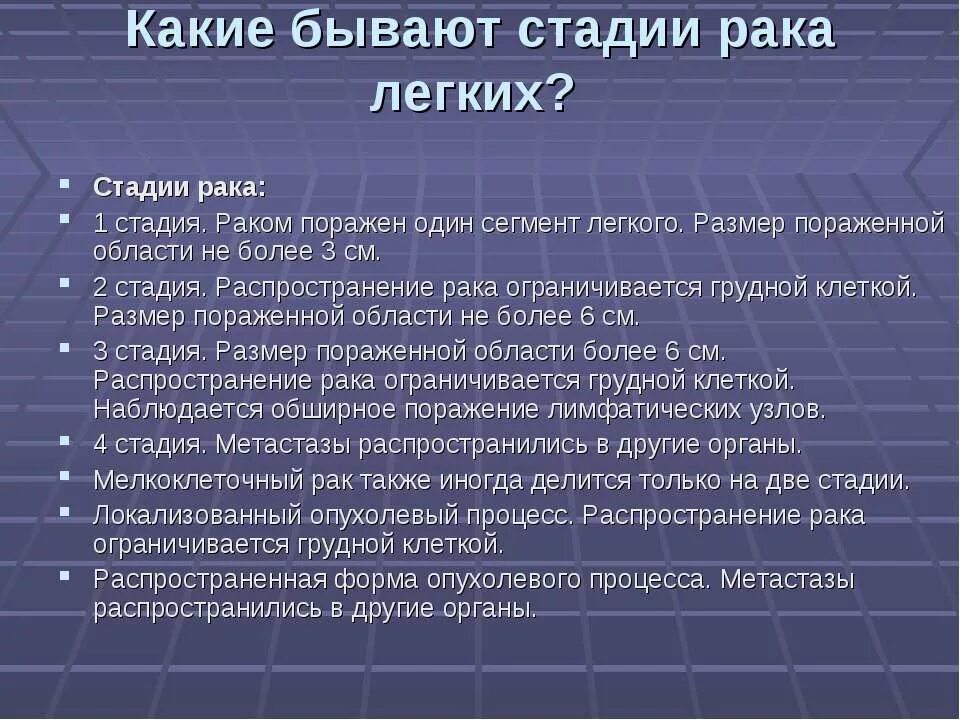 Какие бывают стадии рака легких?

- Стадии рака:
- 1 стадия. Раком поражен один сегмент легкого. Размер пораженной области не более 3 см.
- 2 стадия. Распространение рака ограничивается грудной клеткой. Размер пораженной области не более 6 см.
- 3 стадия. Размер пораженной области более 6 см. Распространение рака ограничивается грудной клеткой. Наблюдается обширное поражение лимфатических узлов.
- 4 стадия. Метастазы распространились в другие органы.
- Мелкоклеточный рак также иногда делится только на две стадии.
- Локализованный опухолевый процесс. Распространение рака ограничивается грудной клеткой.
- Распространенная форма опухолевого процесса. Метастазы распространились в другие органы.